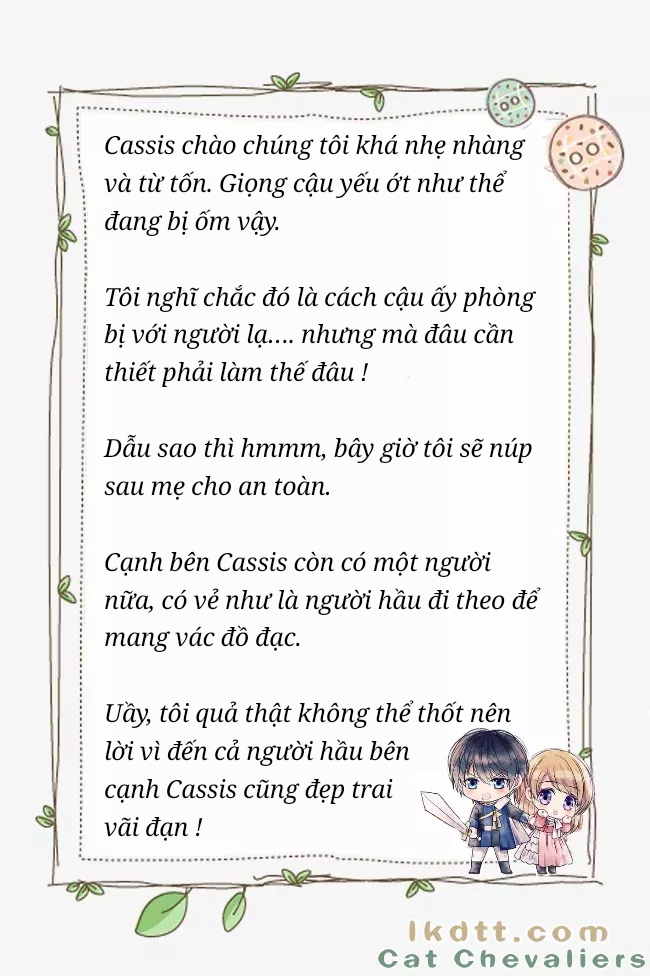 Cassis chào chúng tôi khá nhẹ nhàng và từ tốn. Giọng cậu yếu ớt như thể đang bị ốm vậy.

Tôi nghĩ chắc đó là cách cậu ấy phòng bị với người lạ.... nhưng mà đâu cần thiết phải làm thế đâu !

Dẫu sao thì hmmm, bây giờ tôi sẽ núp sau mẹ cho an toàn.

Cạnh bên Cassis còn có một người nữa, có vẻ như là người hầu đi theo để mang vác đồ đạc.

Uầy, tôi quả thật không thể thốt nên lời vì đến cả người hầu bên cạnh Cassis cũng đẹp trai vãi đạn !

lkdtt.com
Cat Chevaliers